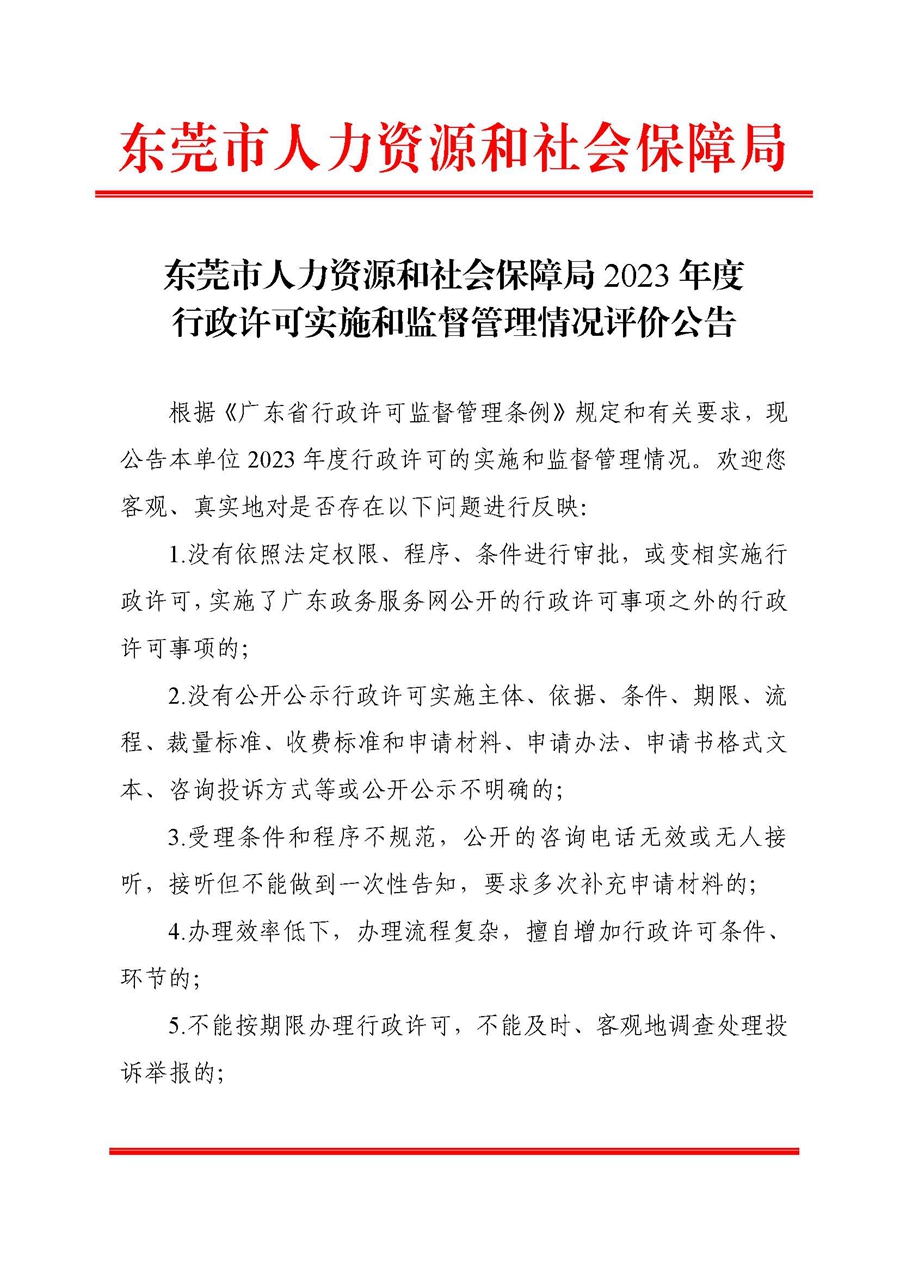 东莞市人力资源和社会保障局

东莞市人力资源和社会保障局 2023 年度
行政许可实施和监督管理情况评价公告

根据《广东省行政许可监督管理条例》规定和有关要求，现公告本单位 2023 年度行政许可的实施和监督管理情况。欢迎您客观、真实地对是否存在以下问题进行反映：

1.没有依照法定权限、程序、条件进行审批，或变相实施行政许可，实施了广东政务服务网公开的行政许可事项之外的行政许可事项的；

2.没有公开公示行政许可实施主体、依据、条件、期限、流程、裁量标准、收费标准和申请材料、申请办法、申请书格式文本、咨询投诉方式等或公开公示不明确的；

3.受理条件和程序不规范，公开的咨询电话无效或无人接听，接听但不能做到一次性告知，要求多次补充申请材料的；

4.办理效率低下，办理流程复杂，擅自增加行政许可条件、环节的；

5.不能按期限办理行政许可，不能及时、客观地调查处理投诉举报的；